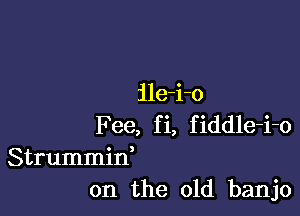 dle-i-o
Fee, fi, fiddle-i-o
Strummin'
on the old banjo